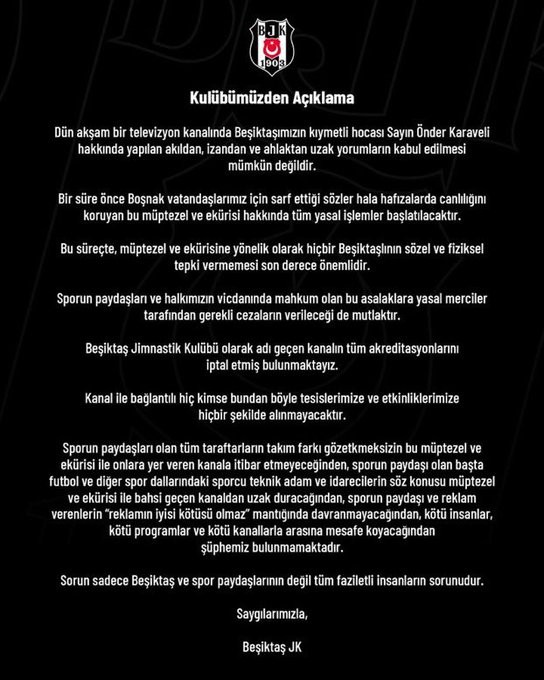 BJK
1903

Kulübümüzden Açıklama

Dün akşam bir televizyon kanalında Beşiktaşımızın kıymetli hocası Sayın Önder Karaveli hakkında yapılan akıldan, izandan ve ahlaktan uzak yorumların kabul edilmesi mümkün değildir.

Bir süre önce Boşnak vatandaşlarımız için sarf ettiği sözler hala hafızalarda canlılığını koruyan bu müptezel ve ekürisi hakkında tüm yasal işlemler başlatılacaktır.

Bu süreçte, müptezel ve ekürisine yönelik olarak hiçbir Beşiktaşlının sözel ve fiziksel tepki vermemesi son derece önemlidir.

Sporun paydaşları ve halkımızın vicdanında mahkum olan bu asalaklara yasal merciler tarafından gerekli cezaların verileceği de mutlaktır.

Beşiktaş Jimnastik Kulübü olarak adı geçen kanalın tüm akreditasyonlarını iptal etmiş bulunmaktayız.

Kanal ile bağlantılı hiç kimse bundan böyle tesislerimize ve etkinliklerimize hiçbir şekilde alınmayacaktır.

Sporun paydaşları olan tüm taraftarların takım farkı gözetkmeksizin bu müptezel ve ekürisi ile onlara yer veren kanala itibar etmeyeceğinden, sporun paydaşı olan başta futbol ve diğer spor dallarındaki sporcu teknik adam ve idarecilerin söz konusu müptezel ve ekürisi ile bahsi geçen kanaldan uzak duracağından, sporun paydaşı ve reklam verenlerin "reklamın iyisi kötüsü olmaz" mantığında davranmayacağından, kötü insanlar, kötü programlar ve kötü kanallarla arasına mesafe koyacağından şüphemiz bulunmamaktadır.

Sorun sadece Beşiktaş ve spor paydaşlarının değil tüm faziletli insanların sorunudur.

Saygılarımızla,

Beşiktaş JK